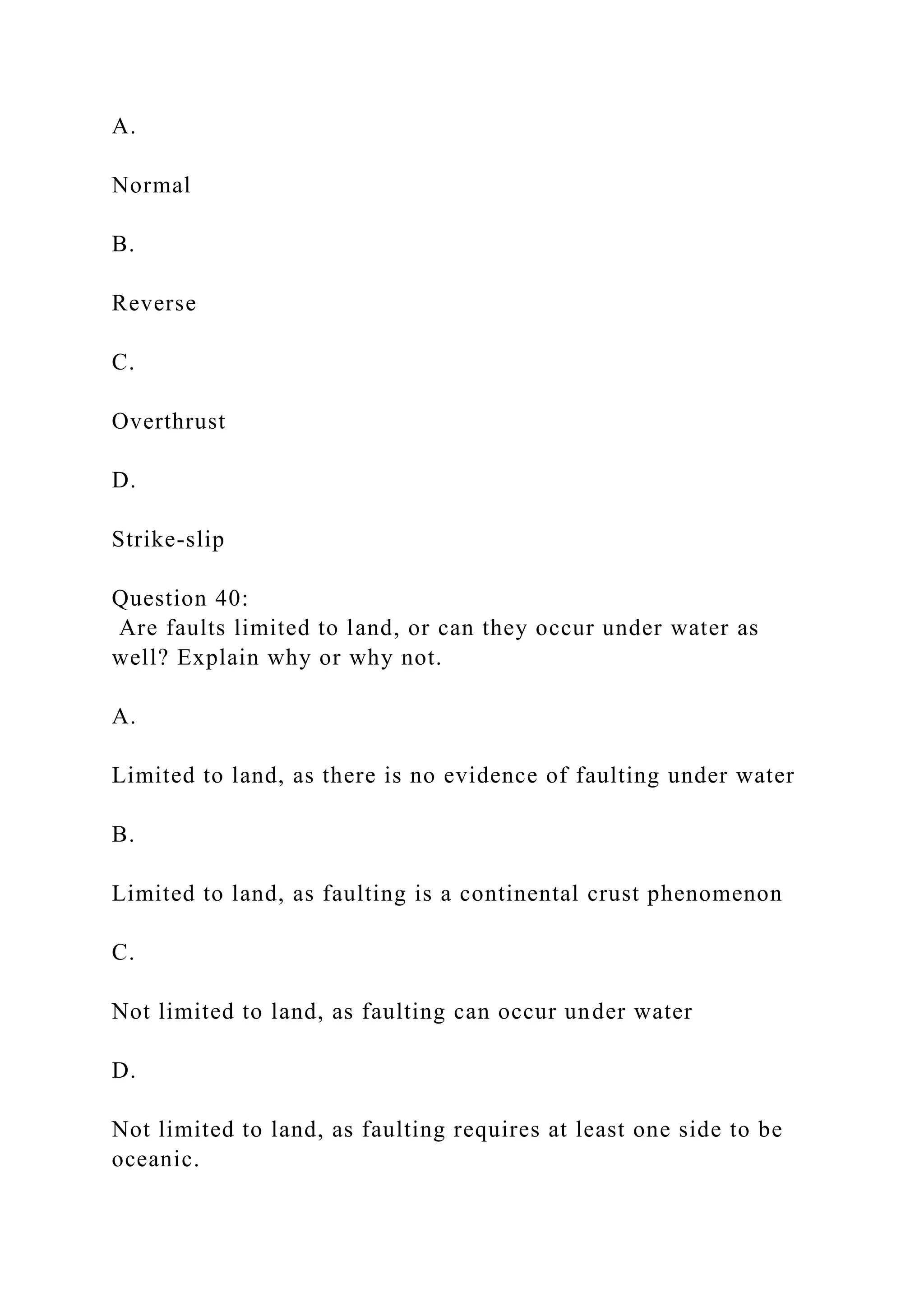 A.

Normal

B.

Reverse

C.

Overthrust

D.

Strike-slip

Question 40:
Are faults limited to land, or can they occur under water as well? Explain why or why not.

A.

Limited to land, as there is no evidence of faulting under water

B.

Limited to land, as faulting is a continental crust phenomenon

C.

Not limited to land, as faulting can occur under water

D.

Not limited to land, as faulting requires at least one side to be oceanic.